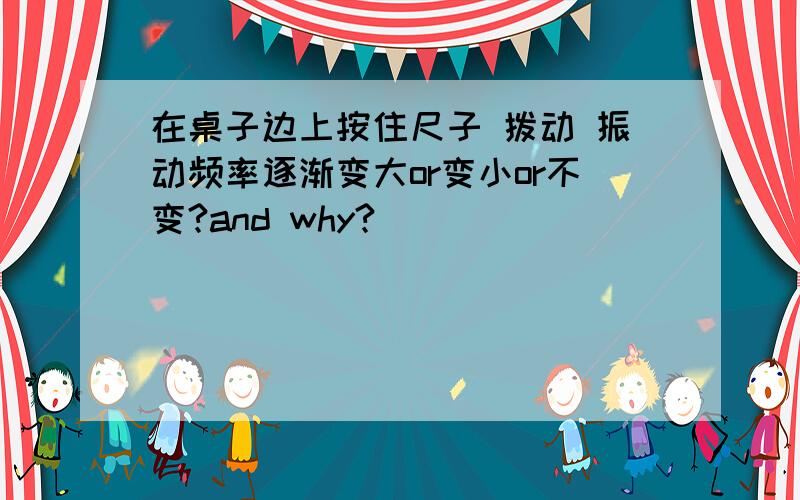 在桌子边上按住尺子 拨动 振动频率逐渐变大or变小or不变?and why?